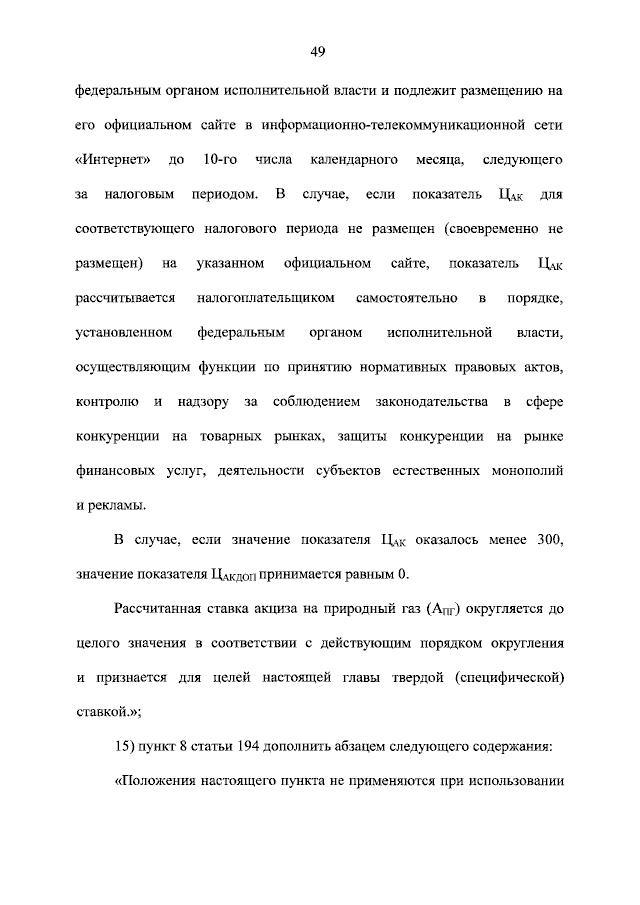 49

федеральным органом исполнительной власти и подлежит размещению на его официальном сайте в информационно-телекоммуникационной сети «Интернет» до 10-го числа календарного месяца, следующего за налоговым периодом. В случае, если показатель $Ц_{АК}$ для соответствующего налогового периода не размещен (своевременно не размещен) на указанном официальном сайте, показатель $Ц_{АК}$ рассчитывается налогоплательщиком самостоятельно в порядке, установленном федеральным органом исполнительной власти, осуществляющим функции по принятию нормативных правовых актов, контролю и надзору за соблюдением законодательства в сфере конкуренции на товарных рынках, защиты конкуренции на рынке финансовых услуг, деятельности субъектов естественных монополий и рекламы.

В случае, если значение показателя $Ц_{АК}$ оказалось менее 300, значение показателя $Ц_{АКДОП}$ принимается равным 0.

Рассчитанная ставка акциза на природный газ ($А_{ПГ}$) округляется до целого значения в соответствии с действующим порядком округления и признается для целей настоящей главы твердой (специфической) ставкой.»;

15) пункт 8 статьи 194 дополнить абзацем следующего содержания:

«Положения настоящего пункта не применяются при использовании